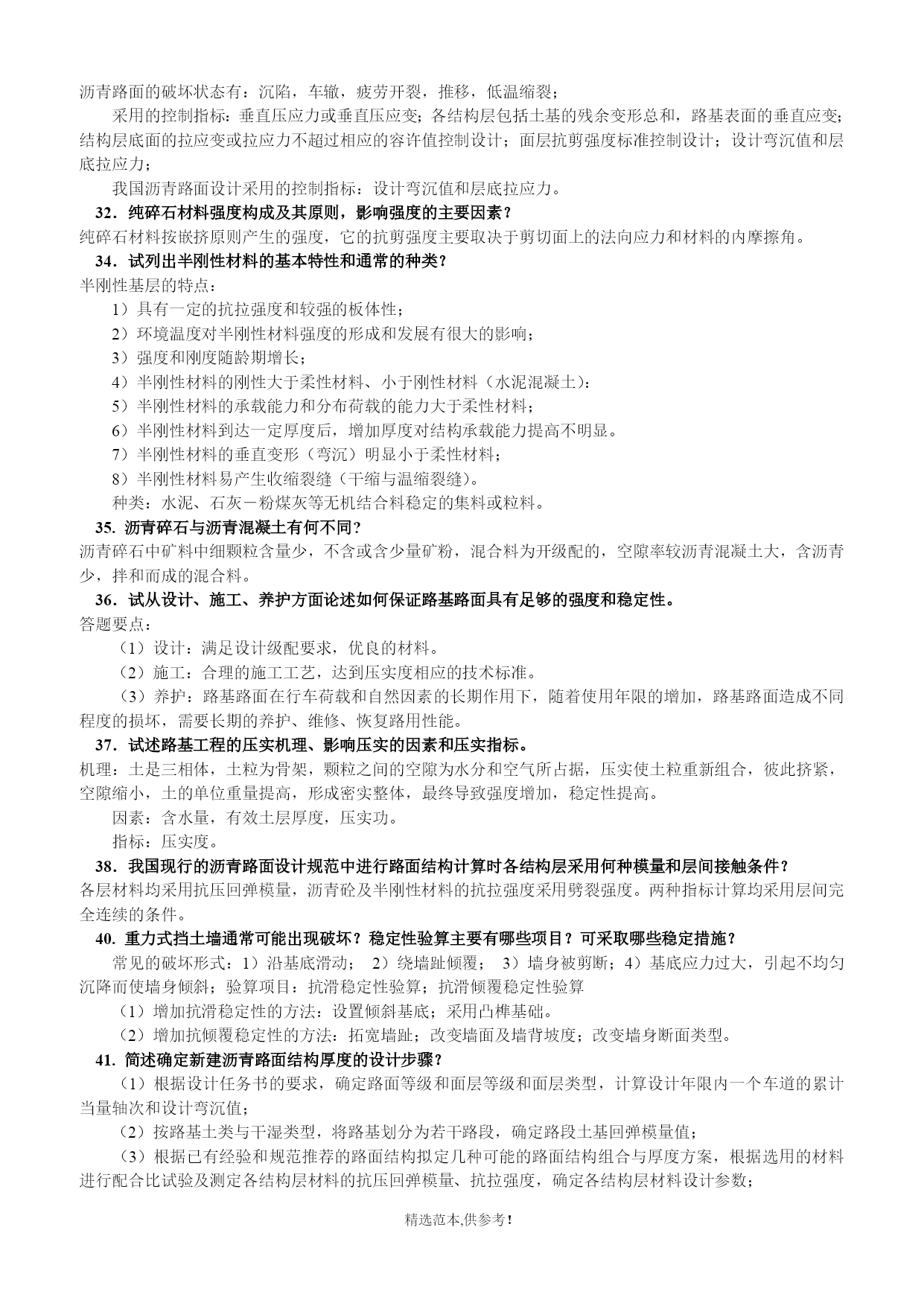 沥青路面的破坏状态有：沉陷，车辙，疲劳开裂，推移，低温缩裂；

采用的控制指标：垂直压应力或垂直压应变；各结构层包括土基的残余变形总和，路基表面的垂直应变；结构层底面的拉应变或拉应力不超过相应的容许值控制设计；面层抗剪强度标准控制设计；设计弯沉值和层底拉应力；

我国沥青路面设计采用的控制指标：设计弯沉值和层底拉应力。

32．纯碎石材料强度构成及其原则，影响强度的主要因素？

纯碎石材料按嵌挤原则产生的强度，它的抗剪强度主要取决于剪切面上的法向应力和材料的内摩擦角。

34．试列出半刚性材料的基本特性和通常的种类？

半刚性基层的特点：

1）具有一定的抗拉强度和较强的板体性；

2）环境温度对半刚性材料强度的形成和发展有很大的影响；

3）强度和刚度随龄期增长；

4）半刚性材料的刚性大于柔性材料、小于刚性材料（水泥混凝土）：

5）半刚性材料的承载能力和分布荷载的能力大于柔性材料；

6）半刚性材料到达一定厚度后，增加厚度对结构承载能力提高不明显。

7）半刚性材料的垂直变形（弯沉）明显小于柔性材料；

8）半刚性材料易产生收缩裂缝（干缩与温缩裂缝）。

种类：水泥、石灰－粉煤灰等无机结合料稳定的集料或粒料。

35. 沥青碎石与沥青混凝土有何不同？

沥青碎石中矿料中细颗粒含量少，不含或含少量矿粉，混合料为开级配的，空隙率较沥青混凝土大，含沥青少，拌和而成的混合料。

36．试从设计、施工、养护方面论述如何保证路基路面具有足够的强度和稳定性。

答题要点：

（1）设计：满足设计级配要求，优良的材料。

（2）施工：合理的施工工艺，达到压实度相应的技术标准。

（3）养护：路基路面在行车荷载和自然因素的长期作用下，随着使用年限的增加，路基路面造成不同程度的损坏，需要长期的养护、维修、恢复路用性能。

37．试述路基工程的压实机理、影响压实的因素和压实指标。

机理：土是三相体，土粒为骨架，颗粒之间的空隙为水分和空气所占据，压实使土粒重新组合，彼此挤紧，空隙缩小，土的单位重量提高，形成密实整体，最终导致强度增加，稳定性提高。

因素：含水量，有效土层厚度，压实功。

指标：压实度。

38．我国现行的沥青路面设计规范中进行路面结构计算时各结构层采用何种模量和层间接触条件？

各层材料均采用抗压回弹模量，沥青砼及半刚性材料的抗拉强度采用劈裂强度。两种指标计算均采用层间完全连续的条件。

40. 重力式挡土墙通常可能出现破坏？稳定性验算主要有哪些项目？可采取哪些稳定措施？

常见的破坏形式：1）沿基底滑动； 2）绕墙趾倾覆； 3）墙身被剪断；4）基底应力过大，引起不均匀沉降而使墙身倾斜；验算项目：抗滑稳定性验算；抗滑倾覆稳定性验算

（1）增加抗滑稳定性的方法：设置倾斜基底；采用凸榫基础。

（2）增加抗倾覆稳定性的方法：拓宽墙趾；改变墙面及墙背坡度；改变墙身断面类型。

41. 简述确定新建沥青路面结构厚度的设计步骤？

（1）根据设计任务书的要求，确定路面等级和面层等级和面层类型，计算设计年限内一个车道的累计当量轴次和设计弯沉值；

（2）按路基土类与干湿类型，将路基划分为若干路段，确定路段土基回弹模量值；

（3）根据已有经验和规范推荐的路面结构拟定几种可能的路面结构组合与厚度方案，根据选用的材料进行配合比试验及测定各结构层材料的抗压回弹模量、抗拉强度，确定各结构层材料设计参数；

精选范本,供参考！